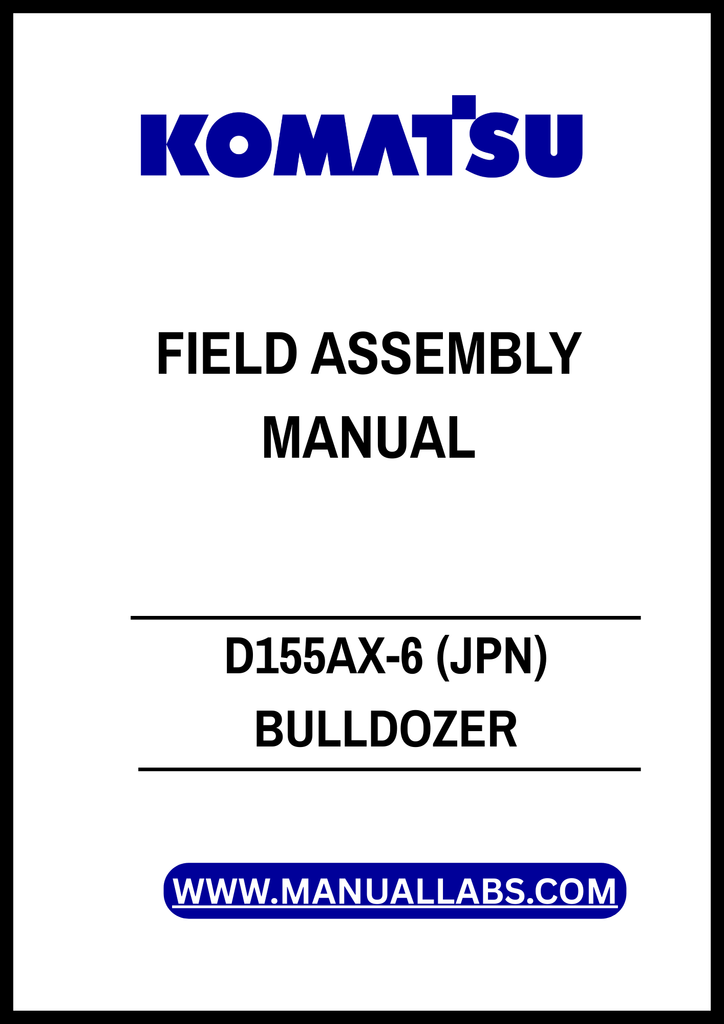 KOMATSU

FIELD ASSEMBLY
MANUAL

D155AX-6 (JPN)
BULLDOZER

WWW.MANUALLABS.COM